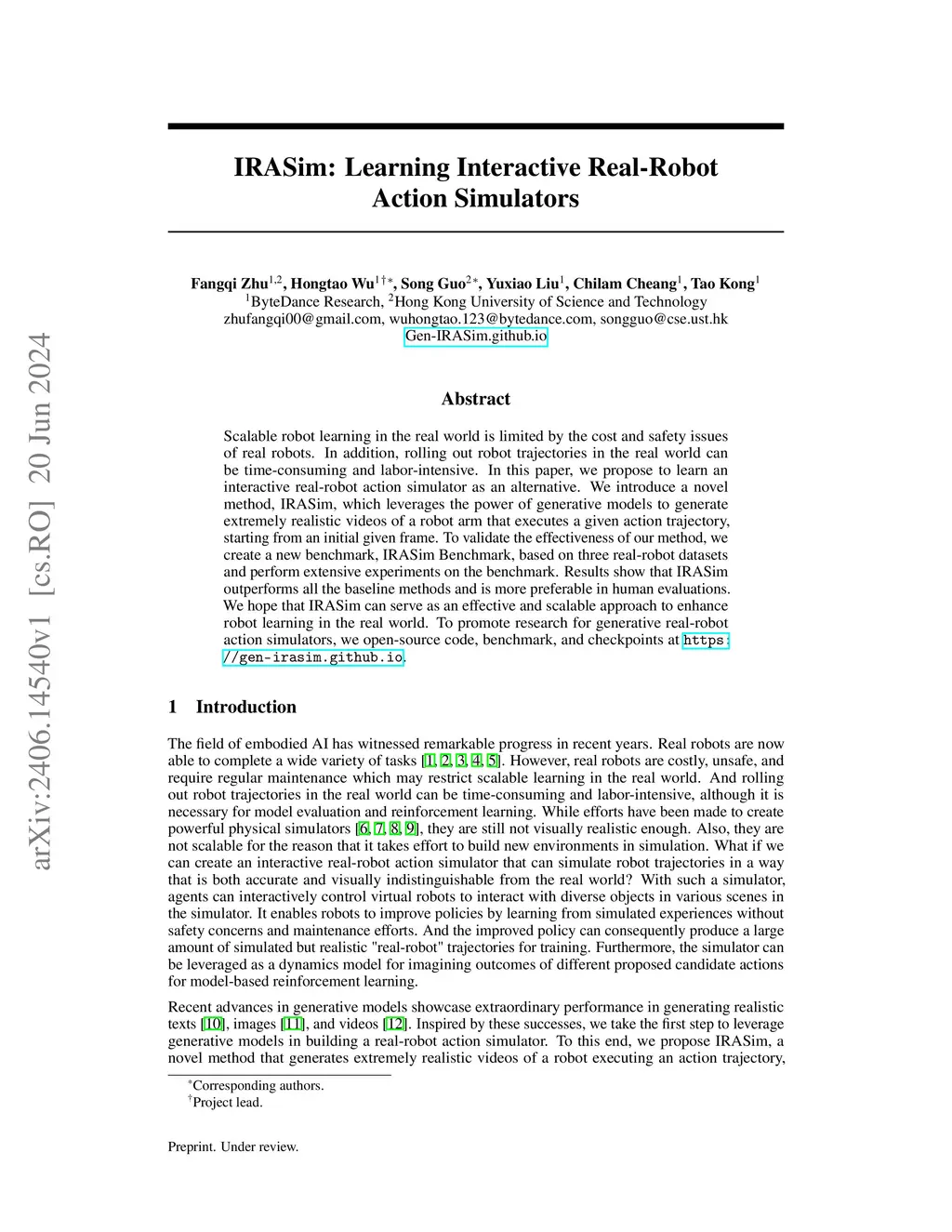 arXiv:2406.14540v1 [cs.RO] 20 Jun 2024

IRASim: Learning Interactive Real-Robot Action Simulators

Fangqi Zhu$^{1,2}$, Hongtao Wu$^{1\dagger*}$, Song Guo$^{2*}$, Yuxiao Liu$^{1}$, Chilam Cheang$^{1}$, Tao Kong$^{1}$
$^{1}$ByteDance Research, $^{2}$Hong Kong University of Science and Technology
zhufangqi00@gmail.com, wuhongtao.123@bytedance.com, songguo@cse.ust.hk
Gen-IRASim.github.io

Abstract

Scalable robot learning in the real world is limited by the cost and safety issues of real robots. In addition, rolling out robot trajectories in the real world can be time-consuming and labor-intensive. In this paper, we propose to learn an interactive real-robot action simulator as an alternative. We introduce a novel method, IRASim, which leverages the power of generative models to generate extremely realistic videos of a robot arm that executes a given action trajectory, starting from an initial given frame. To validate the effectiveness of our method, we create a new benchmark, IRASim Benchmark, based on three real-robot datasets and perform extensive experiments on the benchmark. Results show that IRASim outperforms all the baseline methods and is more preferable in human evaluations. We hope that IRASim can serve as an effective and scalable approach to enhance robot learning in the real world. To promote research for generative real-robot action simulators, we open-source code, benchmark, and checkpoints at https://gen-irasim.github.io.

1 Introduction

The field of embodied AI has witnessed remarkable progress in recent years. Real robots are now able to complete a wide variety of tasks [1, 2, 3, 4, 5]. However, real robots are costly, unsafe, and require regular maintenance which may restrict scalable learning in the real world. And rolling out robot trajectories in the real world can be time-consuming and labor-intensive, although it is necessary for model evaluation and reinforcement learning. While efforts have been made to create powerful physical simulators [6, 7, 8, 9], they are still not visually realistic enough. Also, they are not scalable for the reason that it takes effort to build new environments in simulation. What if we can create an interactive real-robot action simulator that can simulate robot trajectories in a way that is both accurate and visually indistinguishable from the real world? With such a simulator, agents can interactively control virtual robots to interact with diverse objects in various scenes in the simulator. It enables robots to improve policies by learning from simulated experiences without safety concerns and maintenance efforts. And the improved policy can consequently produce a large amount of simulated but realistic "real-robot" trajectories for training. Furthermore, the simulator can be leveraged as a dynamics model for imagining outcomes of different proposed candidate actions for model-based reinforcement learning.

Recent advances in generative models showcase extraordinary performance in generating realistic texts [10], images [11], and videos [12]. Inspired by these successes, we take the first step to leverage generative models in building a real-robot action simulator. To this end, we propose IRASim, a novel method that generates extremely realistic videos of a robot executing an action trajectory,

$^{*}$Corresponding authors.
$^{\dagger}$Project lead.

Preprint. Under review.